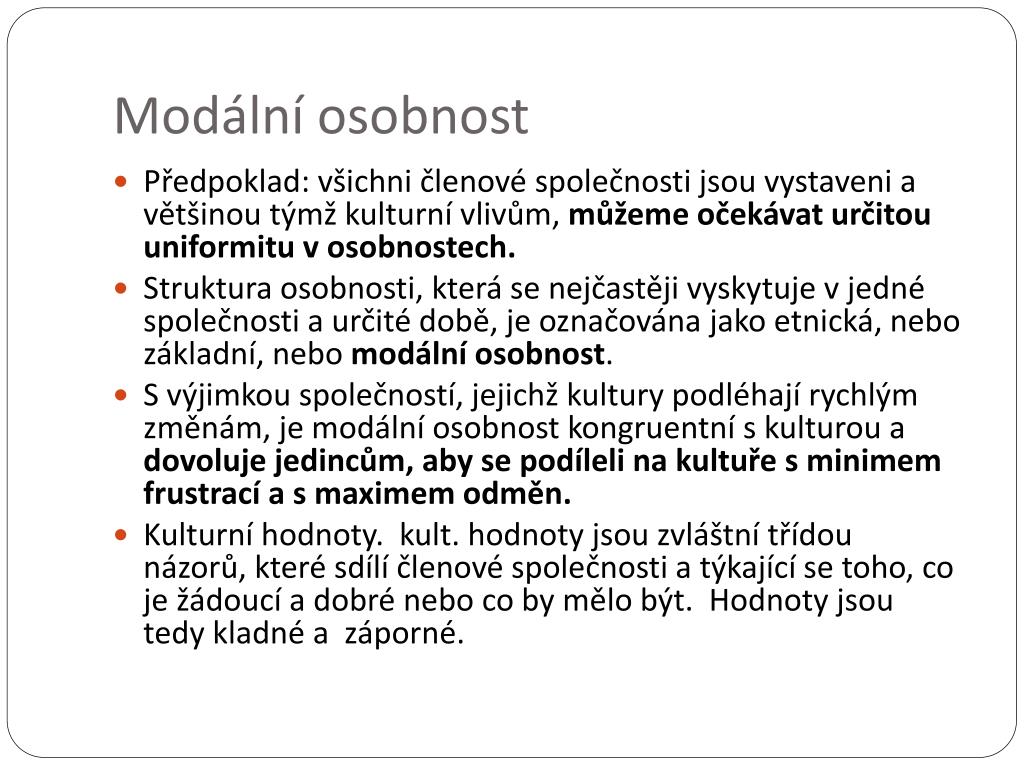 Modální osobnost

• Předpoklad: všichni členové společnosti jsou vystaveni a většinou týmž kulturní vlivům, můžeme očekávat určitou uniformitu v osobnostech.
• Struktura osobnosti, která se nejčastěji vyskytuje v jedné společnosti a určité době, je označována jako etnická, nebo základní, nebo modální osobnost.
• S výjimkou společností, jejichž kultury podléhají rychlým změnám, je modální osobnost kongruentní s kulturou a dovoluje jedincům, aby se podíleli na kultuře s minimem frustrací a s maximem odměn.
• Kulturní hodnoty. kult. hodnoty jsou zvláštní třídou názorů, které sdílí členové společnosti a týkající se toho, co je žádoucí a dobré nebo co by mělo být. Hodnoty jsou tedy kladné a záporné.